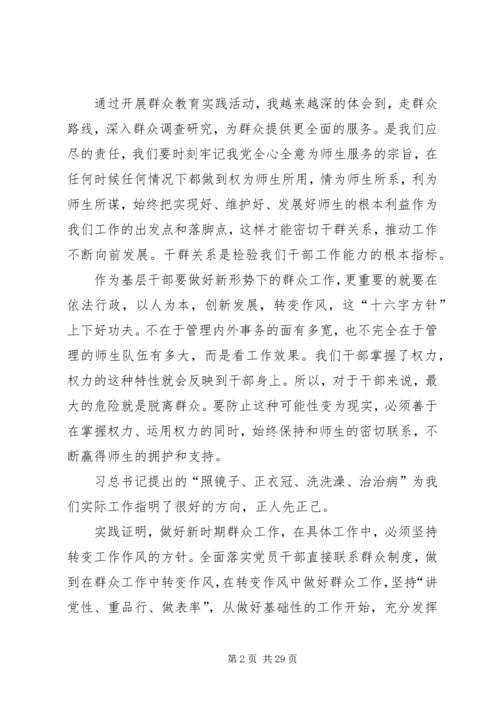 通过开展群众教育实践活动，我越来越深的体会到，走群众路线，深入群众调查研究，为群众提供更全面的服务。是我们应尽的责任，我们要时刻牢记我党全心全意为师生服务的宗旨，在任何时候任何情况下都做到权为师生所用，情为师生所系，利为师生所谋，始终把实现好、维护好、发展好师生的根本利益作为我们工作的出发点和落脚点，这样才能密切干群关系，推动工作不断向前发展。干群关系是检验我们干部工作能力的根本指标。

作为基层干部要做好新形势下的群众工作，更重要的就要在依法行政，以人为本，创新发展，转变作风，这“十六字方针”上下好功夫。不在于管理内外事务的面有多宽，也不完全在于管理的师生队伍有多大，而是看工作效果。我们干部掌握了权力，权力的这种特性就会反映到干部身上。所以，对于干部来说，最大的危险就是脱离群众。要防止这种可能性变为现实，必须善于在掌握权力、运用权力的同时，始终保持和师生的密切联系，不断赢得师生的拥护和支持。

习总书记提出的“照镜子、正衣冠、洗洗澡、治治病”为我们实际工作指明了很好的方向，正人先正己。

实践证明，做好新时期群众工作，在具体工作中，必须坚持转变工作作风的方针。全面落实党员干部直接联系群众制度，做到在群众工作中转变作风，在转变作风中做好群众工作，坚持“讲党性、重品行、做表率”，从做好基础性的工作开始，充分发挥

第 2 页 共 29 页